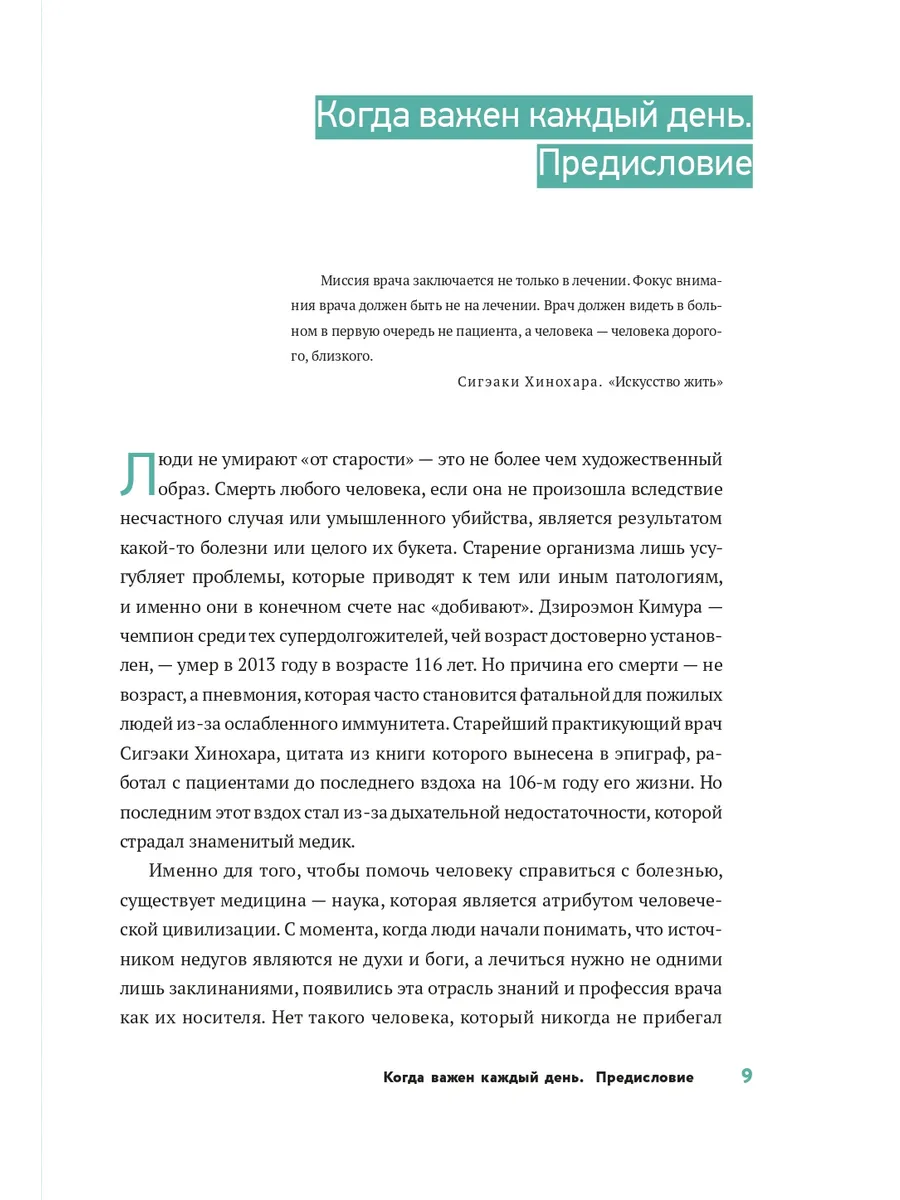 Когда важен каждый день. Предисловие

Миссия врача заключается не только в лечении. Фокус внимания врача должен быть не на лечении. Врач должен видеть в больном в первую очередь не пациента, а человека — человека дорогого, близкого.

Сигэаки Хинохара. «Искусство жить»

Люди не умирают «от старости» — это не более чем художественный образ. Смерть любого человека, если она не произошла вследствие несчастного случая или умышленного убийства, является результатом какой-то болезни или целого их букета. Старение организма лишь усугубляет проблемы, которые приводят к тем или иным патологиям, и именно они в конечном счете нас «добивают». Дзироэмон Кимура — чемпион среди тех супердолгожителей, чей возраст достоверно установлен, — умер в 2013 году в возрасте 116 лет. Но причина его смерти — не возраст, а пневмония, которая часто становится фатальной для пожилых людей из-за ослабленного иммунитета. Старейший практикующий врач Сигэаки Хинохара, цитата из книги которого вынесена в эпиграф, работал с пациентами до последнего вздоха на 106-м году его жизни. Но последним этот вздох стал из-за дыхательной недостаточности, которой страдал знаменитый медик.

Именно для того, чтобы помочь человеку справиться с болезнью, существует медицина — наука, которая является атрибутом человеческой цивилизации. С момента, когда люди начали понимать, что источником недугов являются не духи и боги, а лечиться нужно не одними лишь заклинаниями, появились эта отрасль знаний и профессия врача как их носителя. Нет такого человека, который никогда не прибегал

Когда важен каждый день. Предисловие 9